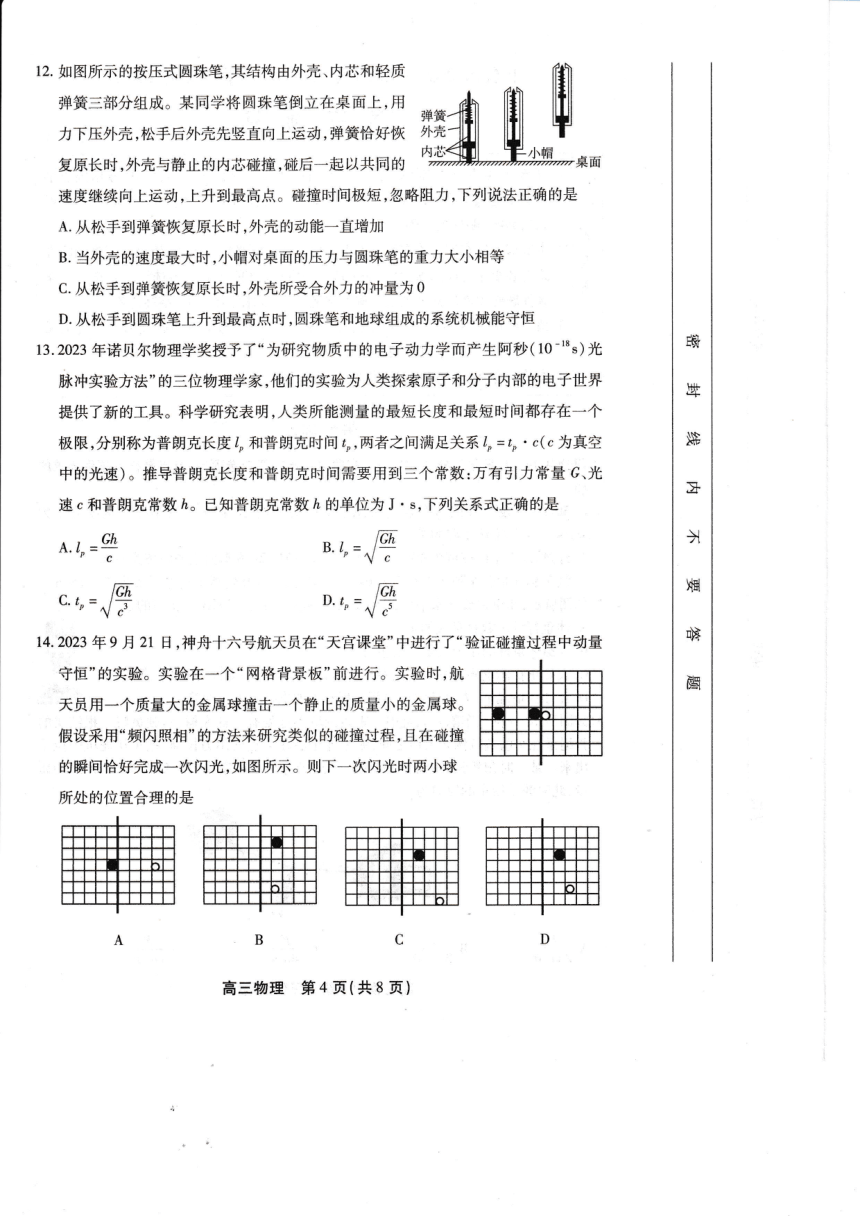 12. 如图所示的按压式圆珠笔，其结构由外壳、内芯和轻质弹簧三部分组成。某同学将圆珠笔倒立在桌面上，用力下压外壳，松手后外壳先竖直向上运动，弹簧恰好恢复原长时，外壳与静止的内芯碰撞，碰后一起以共同的速度继续向上运动，上升到最高点。碰撞时间极短，忽略阻力，下列说法正确的是

弹簧
外壳
内芯
小帽
桌面

A. 从松手到弹簧恢复原长时，外壳的动能一直增加

B. 当外壳的速度最大时，小帽对桌面的压力与圆珠笔的重力大小相等

C. 从松手到弹簧恢复原长时，外壳所受合外力的冲量为0

D. 从松手到圆珠笔上升到最高点时，圆珠笔和地球组成的系统机械能守恒

13. 2023 年诺贝尔物理学奖授予了“为研究物质中的电子动力学而产生阿秒($10^{-18}$s)光脉冲实验方法”的三位物理学家，他们的实验为人类探索原子和分子内部的电子世界提供了新的工具。科学研究表明，人类所能测量的最短长度和最短时间都存在一个极限，分别称为普朗克长度 $l_p$ 和普朗克时间 $t_p$，两者之间满足关系 $l_p = t_p \cdot c$（$c$ 为真空中的光速）。推导普朗克长度和普朗克时间需要用到三个常数：万有引力常量 $G$、光速 $c$ 和普朗克常数 $h$。已知普朗克常数 $h$ 的单位为 J·s，下列关系式正确的是

A. $l_p = \frac{Gh}{c}$

B. $l_p = \sqrt{\frac{Gh}{c}}$

C. $t_p = \sqrt{\frac{Gh}{c^3}}$

D. $t_p = \sqrt{\frac{Gh}{c^5}}$

14. 2023 年 9 月 21 日，神舟十六号航天员在“天宫课堂”中进行了“验证碰撞过程中动量守恒”的实验。实验在一个“网格背景板”前进行。实验时，航天员用一个质量大的金属球撞击一个静止的质量小的金属球。假设采用“频闪照相”的方法来研究类似的碰撞过程，且在碰撞的瞬间恰好完成一次闪光，如图所示。则下一次闪光时两小球所处的位置合理的是

A　B　C　D

高三物理　第 4 页（共 8 页）

密　封　线　内　不　要　答　题